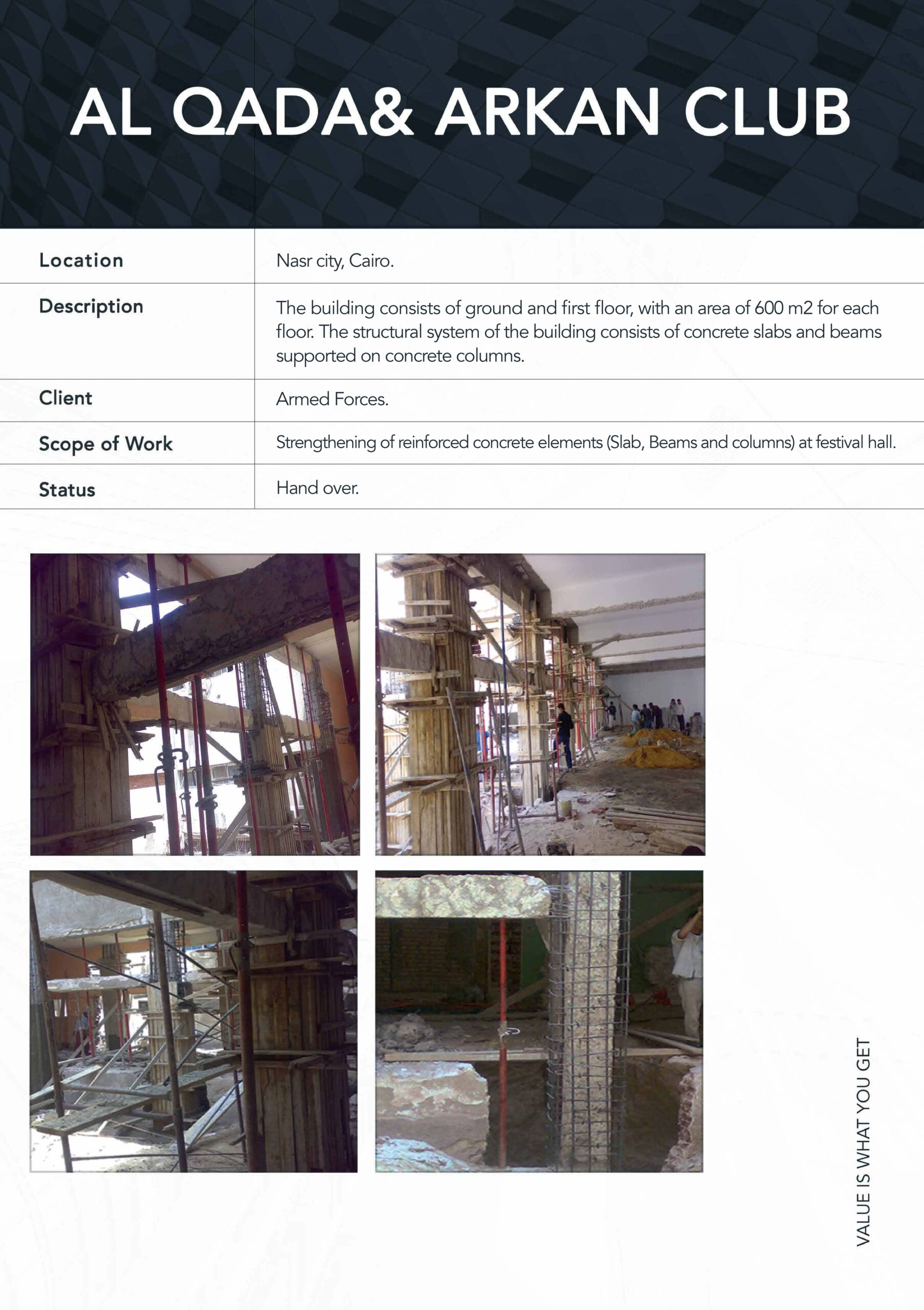 AL QADA& ARKAN CLUB

| Location | Nasr city, Cairo. |
|---|---|
| Description | The building consists of ground and first floor, with an area of 600 m2 for each floor. The structural system of the building consists of concrete slabs and beams supported on concrete columns. |
| Client | Armed Forces. |
| Scope of Work | Strengthening of reinforced concrete elements (Slab, Beams and columns) at festival hall. |
| Status | Hand over. |

VALUE IS WHAT YOU GET